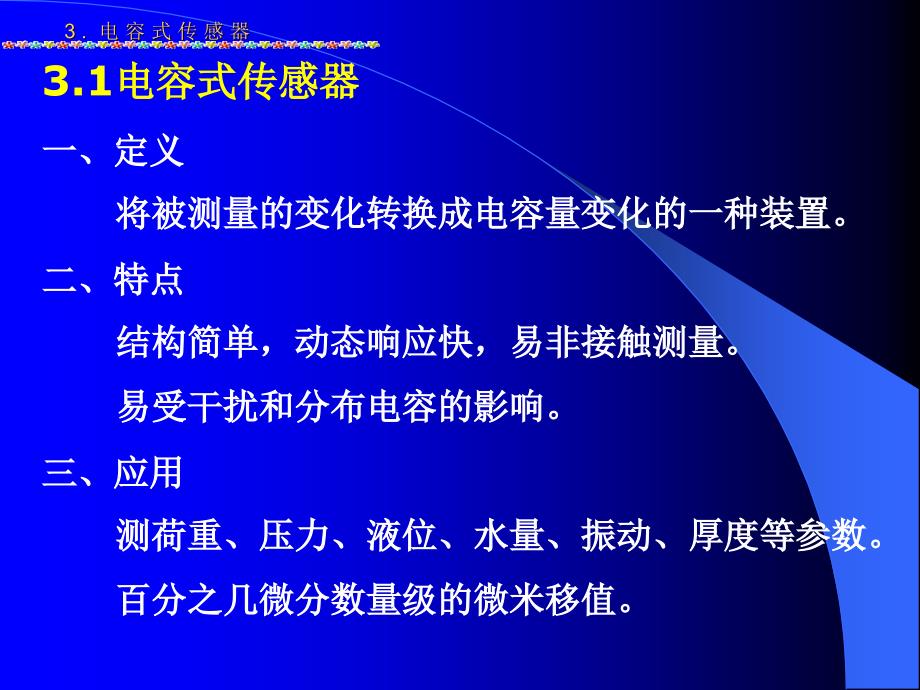 3. 电容式传感器

3.1电容式传感器

一、定义

将被测量的变化转换成电容量变化的一种装置。

二、特点

结构简单，动态响应快，易非接触测量。

易受干扰和分布电容的影响。

三、应用

测荷重、压力、液位、水量、振动、厚度等参数。

百分之几微分数量级的微米移值。